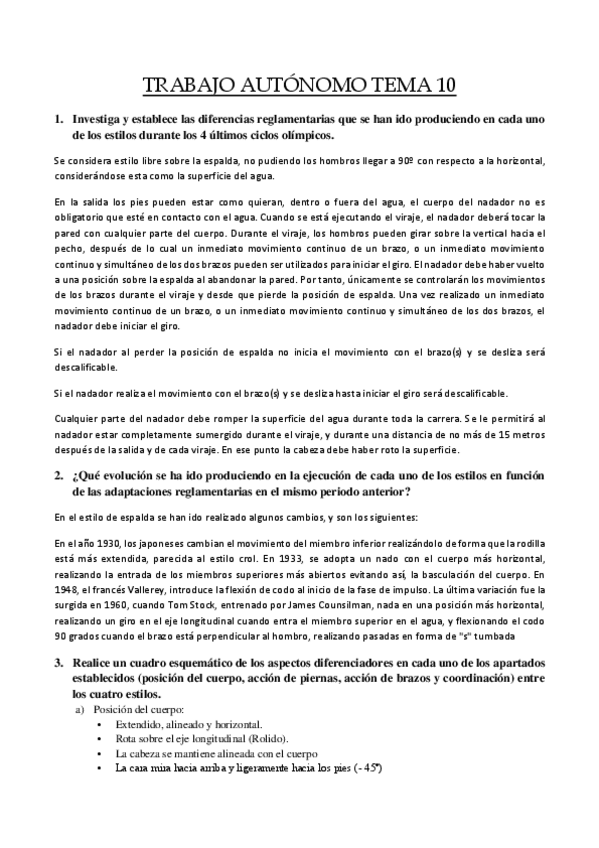 TRABAJO AUTÓNOMO TEMA 10

1. Investiga y establece las diferencias reglamentarias que se han ido produciendo en cada uno de los estilos durante los 4 últimos ciclos olímpicos.

Se considera estilo libre sobre la espalda, no pudiendo los hombros llegar a 90º con respecto a la horizontal, considerándose esta como la superficie del agua.

En la salida los pies pueden estar como quieran, dentro o fuera del agua, el cuerpo del nadador no es obligatorio que esté en contacto con el agua. Cuando se está ejecutando el viraje, el nadador deberá tocar la pared con cualquier parte del cuerpo. Durante el viraje, los hombros pueden girar sobre la vertical hacia el pecho, después de lo cual un inmediato movimiento continuo de un brazo, o un inmediato movimiento continuo y simultáneo de los dos brazos pueden ser utilizados para iniciar el giro. El nadador debe haber vuelto a una posición sobre la espalda al abandonar la pared. Por tanto, únicamente se controlarán los movimientos de los brazos durante el viraje y desde que pierde la posición de espalda. Una vez realizado un inmediato movimiento continuo de un brazo, o un inmediato movimiento continuo y simultáneo de los dos brazos, el nadador debe iniciar el giro.

Si el nadador al perder la posición de espalda no inicia el movimiento con el brazo(s) y se desliza será descalificable.

Si el nadador realiza el movimiento con el brazo(s) y se desliza hasta iniciar el giro será descalificable.

Cualquier parte del nadador debe romper la superficie del agua durante toda la carrera. Se le permitirá al nadador estar completamente sumergido durante el viraje, y durante una distancia de no más de 15 metros después de la salida y de cada viraje. En ese punto la cabeza debe haber roto la superficie.

2. ¿Qué evolución se ha ido produciendo en la ejecución de cada uno de los estilos en función de las adaptaciones reglamentarias en el mismo periodo anterior?

En el estilo de espalda se han ido realizado algunos cambios, y son los siguientes:

En el año 1930, los japoneses cambian el movimiento del miembro inferior realizándolo de forma que la rodilla está más extendida, parecida al estilo crol. En 1933, se adopta un nado con el cuerpo más horizontal, realizando la entrada de los miembros superiores más abiertos evitando así, la basculación del cuerpo. En 1948, el francés Vallerey, introduce la flexión de codo al inicio de la fase de impulso. La última variación fue la surgida en 1960, cuando Tom Stock, entrenado por James Counsilman, nada en una posición más horizontal, realizando un giro en el eje longitudinal cuando entra el miembro superior en el agua, y flexionando el codo 90 grados cuando el brazo está perpendicular al hombro, realizando pasadas en forma de "s" tumbada

3. Realice un cuadro esquemático de los aspectos diferenciadores en cada uno de los apartados establecidos (posición del cuerpo, acción de piernas, acción de brazos y coordinación) entre los cuatro estilos.

a) Posición del cuerpo:
• Extendido, alineado y horizontal.
• Rota sobre el eje longitudinal (Rolido).
• La cabeza se mantiene alineada con el cuerpo
• La cara mira hacia arriba y ligeramente hacia los pies (- 45º)